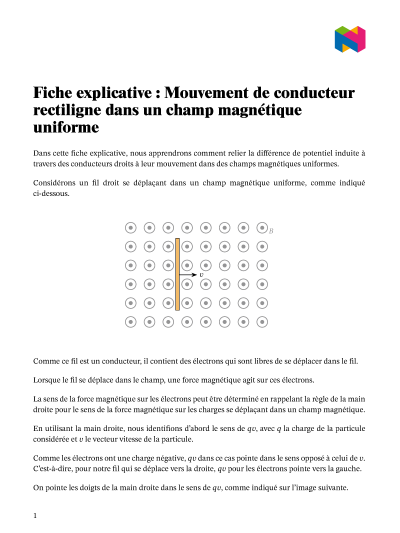 Fiche explicative : Mouvement de conducteur rectiligne dans un champ magnétique uniforme

Dans cette fiche explicative, nous apprendrons comment relier la différence de potentiel induite à travers des conducteurs droits à leur mouvement dans des champs magnétiques uniformes.

Considérons un fil droit se déplaçant dans un champ magnétique uniforme, comme indiqué ci-dessous.

$B$

$v$

Comme ce fil est un conducteur, il contient des électrons qui sont libres de se déplacer dans le fil.

Lorsque le fil se déplace dans le champ, une force magnétique agit sur ces électrons.

La sens de la force magnétique sur les électrons peut être déterminé en rappelant la règle de la main droite pour le sens de la force magnétique sur les charges se déplaçant dans un champ magnétique.

En utilisant la main droite, nous identifions d'abord le sens de $qv$, avec $q$ la charge de la particule considérée et $v$ le vecteur vitesse de la particule.

Comme les électrons ont une charge négative, $qv$ dans ce cas pointe dans le sens opposé à celui de $v$. C'est-à-dire, pour notre fil qui se déplace vers la droite, $qv$ pour les électrons pointe vers la gauche.

On pointe les doigts de la main droite dans le sens de $qv$, comme indiqué sur l'image suivante.

1